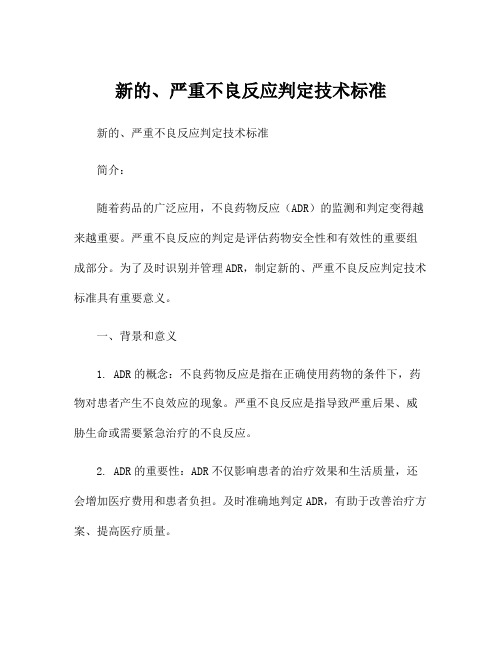 新的、严重不良反应判定技术标准

新的、严重不良反应判定技术标准

简介：

随着药品的广泛应用，不良药物反应（ADR）的监测和判定变得越来越重要。严重不良反应的判定是评估药物安全性和有效性的重要组成部分。为了及时识别并管理ADR，制定新的、严重不良反应判定技术标准具有重要意义。

一、背景和意义

1. ADR的概念：不良药物反应是指在正确使用药物的条件下，药物对患者产生不良效应的现象。严重不良反应是指导致严重后果、威胁生命或需要紧急治疗的不良反应。

2. ADR的重要性：ADR不仅影响患者的治疗效果和生活质量，还会增加医疗费用和患者负担。及时准确地判定ADR，有助于改善治疗方案、提高医疗质量。